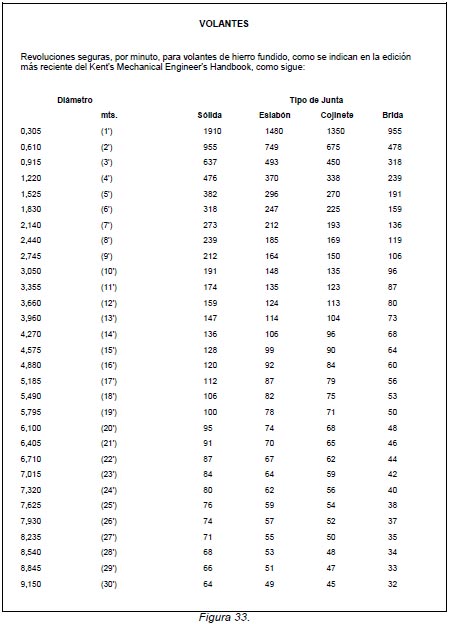 VOLANTES

Revoluciones seguras, por minuto, para volantes de hierro fundido, como se indican en la edición más reciente del Kent's Mechanical Engineer's Handbook, como sigue:

| Diámetro | | Tipo de Junta | | | |
|---|---|---|---|---|---|
| | mts. | Sólida | Eslabón | Cojinete | Brida |
| 0,305 | (1') | 1910 | 1480 | 1350 | 955 |
| 0,610 | (2') | 955 | 749 | 675 | 478 |
| 0,915 | (3') | 637 | 493 | 450 | 318 |
| 1,220 | (4') | 476 | 370 | 338 | 239 |
| 1,525 | (5') | 382 | 296 | 270 | 191 |
| 1,830 | (6') | 318 | 247 | 225 | 159 |
| 2,140 | (7') | 273 | 212 | 193 | 136 |
| 2,440 | (8') | 239 | 185 | 169 | 119 |
| 2,745 | (9') | 212 | 164 | 150 | 106 |
| 3,050 | (10') | 191 | 148 | 135 | 96 |
| 3,355 | (11') | 174 | 135 | 123 | 87 |
| 3,660 | (12') | 159 | 124 | 113 | 80 |
| 3,960 | (13') | 147 | 114 | 104 | 73 |
| 4,270 | (14') | 136 | 106 | 96 | 68 |
| 4,575 | (15') | 128 | 99 | 90 | 64 |
| 4,880 | (16') | 120 | 92 | 84 | 60 |
| 5,185 | (17') | 112 | 87 | 79 | 56 |
| 5,490 | (18') | 106 | 82 | 75 | 53 |
| 5,795 | (19') | 100 | 78 | 71 | 50 |
| 6,100 | (20') | 95 | 74 | 68 | 48 |
| 6,405 | (21') | 91 | 70 | 65 | 46 |
| 6,710 | (22') | 87 | 67 | 62 | 44 |
| 7,015 | (23') | 84 | 64 | 59 | 42 |
| 7,320 | (24') | 80 | 62 | 56 | 40 |
| 7,625 | (25') | 76 | 59 | 54 | 38 |
| 7,930 | (26') | 74 | 57 | 52 | 37 |
| 8,235 | (27') | 71 | 55 | 50 | 35 |
| 8,540 | (28') | 68 | 53 | 48 | 34 |
| 8,845 | (29') | 66 | 51 | 47 | 33 |
| 9,150 | (30') | 64 | 49 | 45 | 32 |

Figura 33.